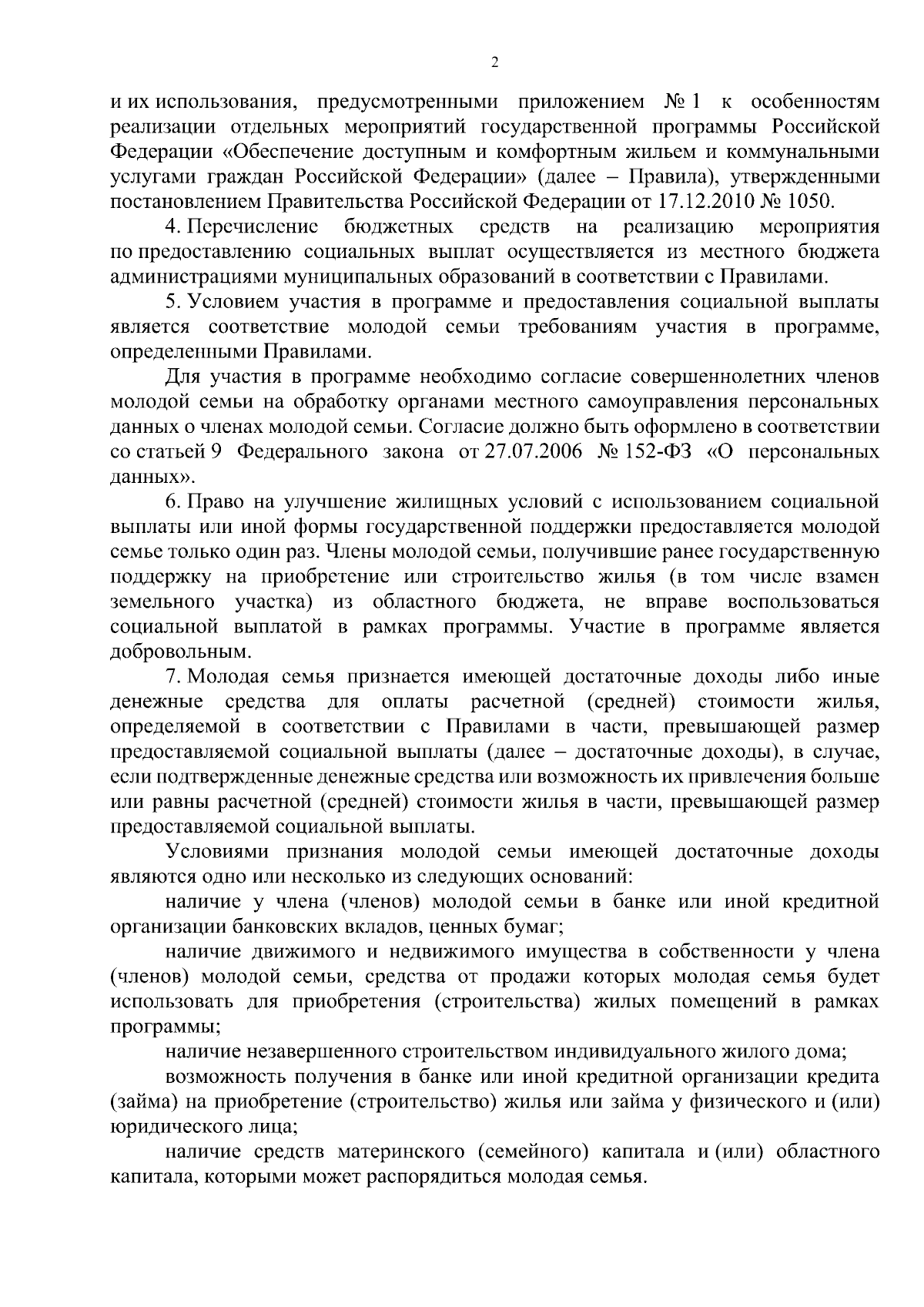 2

и их использования, предусмотренными приложением № 1 к особенностям реализации отдельных мероприятий государственной программы Российской Федерации «Обеспечение доступным и комфортным жильем и коммунальными услугами граждан Российской Федерации» (далее – Правила), утвержденными постановлением Правительства Российской Федерации от 17.12.2010 № 1050.

4. Перечисление бюджетных средств на реализацию мероприятия по предоставлению социальных выплат осуществляется из местного бюджета администрациями муниципальных образований в соответствии с Правилами.

5. Условием участия в программе и предоставления социальной выплаты является соответствие молодой семьи требованиям участия в программе, определенными Правилами.

Для участия в программе необходимо согласие совершеннолетних членов молодой семьи на обработку органами местного самоуправления персональных данных о членах молодой семьи. Согласие должно быть оформлено в соответствии со статьей 9 Федерального закона от 27.07.2006 № 152-ФЗ «О персональных данных».

6. Право на улучшение жилищных условий с использованием социальной выплаты или иной формы государственной поддержки предоставляется молодой семье только один раз. Члены молодой семьи, получившие ранее государственную поддержку на приобретение или строительство жилья (в том числе взамен земельного участка) из областного бюджета, не вправе воспользоваться социальной выплатой в рамках программы. Участие в программе является добровольным.

7. Молодая семья признается имеющей достаточные доходы либо иные денежные средства для оплаты расчетной (средней) стоимости жилья, определяемой в соответствии с Правилами в части, превышающей размер предоставляемой социальной выплаты (далее – достаточные доходы), в случае, если подтвержденные денежные средства или возможность их привлечения больше или равны расчетной (средней) стоимости жилья в части, превышающей размер предоставляемой социальной выплаты.

Условиями признания молодой семьи имеющей достаточные доходы являются одно или несколько из следующих оснований:

наличие у члена (членов) молодой семьи в банке или иной кредитной организации банковских вкладов, ценных бумаг;

наличие движимого и недвижимого имущества в собственности у члена (членов) молодой семьи, средства от продажи которых молодая семья будет использовать для приобретения (строительства) жилых помещений в рамках программы;

наличие незавершенного строительством индивидуального жилого дома;

возможность получения в банке или иной кредитной организации кредита (займа) на приобретение (строительство) жилья или займа у физического и (или) юридического лица;

наличие средств материнского (семейного) капитала и (или) областного капитала, которыми может распорядиться молодая семья.